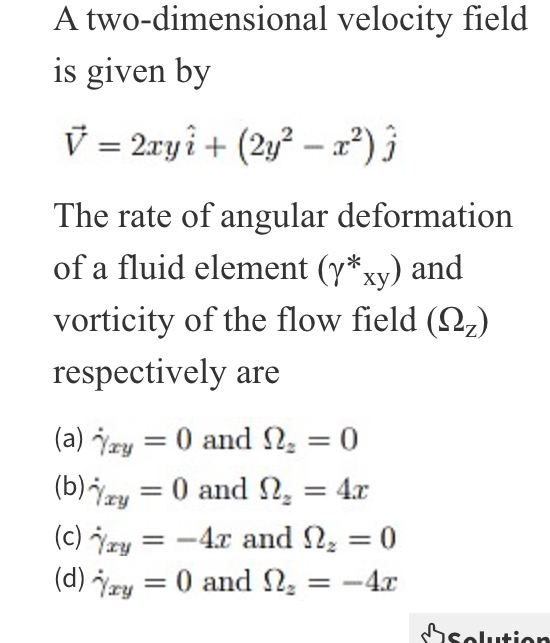 A two-dimensional velocity field is given by

$\vec{V} = 2xy\,\hat{i} + (2y^2 - x^2)\,\hat{j}$

The rate of angular deformation of a fluid element ($\gamma^*_{xy}$) and vorticity of the flow field ($\Omega_z$) respectively are

(a) $\dot{\gamma}_{xy} = 0$ and $\Omega_z = 0$

(b) $\dot{\gamma}_{xy} = 0$ and $\Omega_z = 4x$

(c) $\dot{\gamma}_{xy} = -4x$ and $\Omega_z = 0$

(d) $\dot{\gamma}_{xy} = 0$ and $\Omega_z = -4x$

Solution